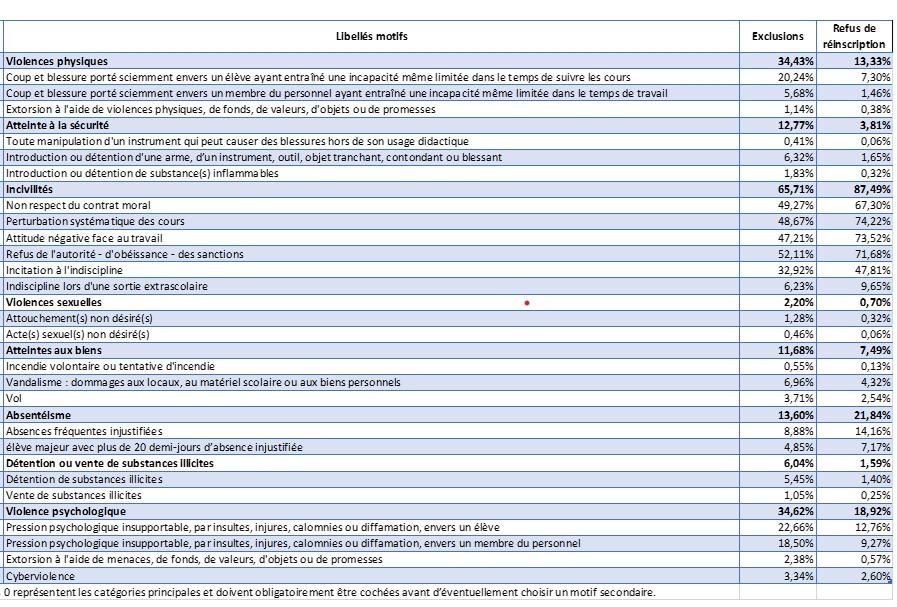 | Libellés motifs | Exclusions | Refus de réinscription |
|---|---|---|
| Violences physiques | 34,43% | 13,33% |
| Coup et blessure porté sciemment envers un élève ayant entraîné une incapacité même limitée dans le temps de suivre les cours | 20,24% | 7,30% |
| Coup et blessure porté sciemment envers un membre du personnel ayant entraîné une incapacité même limitée dans le temps de travail | 5,68% | 1,46% |
| Extorsion à l'aide de violences physiques, de fonds, de valeurs, d'objets ou de promesses | 1,14% | 0,38% |
| Atteinte à la sécurité | 12,77% | 3,81% |
| Toute manipulation d'un instrument qui peut causer des blessures hors de son usage didactique | 0,41% | 0,06% |
| Introduction ou détention d'une arme, d'un instrument, outil, objet tranchant, contondant ou blessant | 6,32% | 1,65% |
| Introduction ou détention de substance(s) inflammables | 1,83% | 0,32% |
| Incivilités | 65,71% | 87,49% |
| Non respect du contrat moral | 49,27% | 67,30% |
| Perturbation systématique des cours | 48,67% | 74,22% |
| Attitude négative face au travail | 47,21% | 73,52% |
| Refus de l'autorité - d'obéissance - des sanctions | 52,11% | 71,68% |
| Incitation à l'indiscipline | 32,92% | 47,81% |
| Indiscipline lors d'une sortie extrascolaire | 6,23% | 9,65% |
| Violences sexuelles | 2,20% | 0,70% |
| Attouchement(s) non désiré(s) | 1,28% | 0,32% |
| Acte(s) sexuel(s) non désiré(s) | 0,46% | 0,06% |
| Atteintes aux biens | 11,68% | 7,49% |
| Incendie volontaire ou tentative d'incendie | 0,55% | 0,13% |
| Vandalisme : dommages aux locaux, au matériel scolaire ou aux biens personnels | 6,96% | 4,32% |
| Vol | 3,71% | 2,54% |
| Absentéisme | 13,60% | 21,84% |
| Absences fréquentes injustifiées | 8,88% | 14,16% |
| élève majeur avec plus de 20 demi-jours d'absence injustifiée | 4,85% | 7,17% |
| Détention ou vente de substances illicites | 6,04% | 1,59% |
| Détention de substances illicites | 5,45% | 1,40% |
| Vente de substances illicites | 1,05% | 0,25% |
| Violence psychologique | 34,62% | 18,92% |
| Pression psychologique insupportable, par insultes, injures, calomnies ou diffamation, envers un élève | 22,66% | 12,76% |
| Pression psychologique insupportable, par insultes, injures, calomnies ou diffamation, envers un membre du personnel | 18,50% | 9,27% |
| Extorsion à l'aide de menaces, de fonds, de valeurs, d'objets ou de promesses | 2,38% | 0,57% |
| Cyberviolence | 3,34% | 2,60% |

0 représentent les catégories principales et doivent obligatoirement être cochées avant d'éventuellement choisir un motif secondaire.